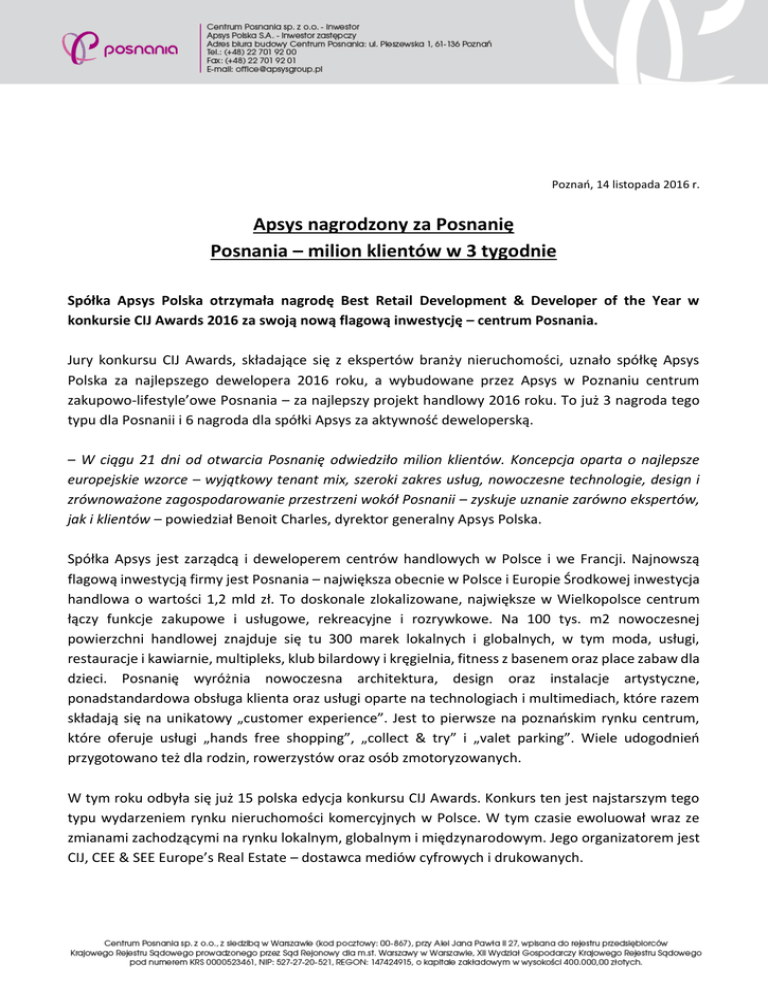 posnania

Centrum Posnania sp. z o.o. - Inwestor
Apsys Polska S.A. - Inwestor zastępczy
Adres biura budowy Centrum Posnania: ul. Pleszewska 1, 61-136 Poznań
Tel.: (+48) 22 701 92 00
Fax: (+48) 22 701 92 01
E-mail: office@apsysgroup.pl

Poznań, 14 listopada 2016 r.

Apsys nagrodzony za Posnanię
Posnania – milion klientów w 3 tygodnie

Spółka Apsys Polska otrzymała nagrodę Best Retail Development & Developer of the Year w konkursie CIJ Awards 2016 za swoją nową flagową inwestycję – centrum Posnania.

Jury konkursu CIJ Awards, składające się z ekspertów branży nieruchomości, uznało spółkę Apsys Polska za najlepszego dewelopera 2016 roku, a wybudowane przez Apsys w Poznaniu centrum zakupowo-lifestyle'owe Posnania – za najlepszy projekt handlowy 2016 roku. To już 3 nagroda tego typu dla Posnanii i 6 nagroda dla spółki Apsys za aktywność deweloperską.

– W ciągu 21 dni od otwarcia Posnanię odwiedziło milion klientów. Koncepcja oparta o najlepsze europejskie wzorce – wyjątkowy tenant mix, szeroki zakres usług, nowoczesne technologie, design i zrównoważone zagospodarowanie przestrzeni wokół Posnanii – zyskuje uznanie zarówno ekspertów, jak i klientów – powiedział Benoit Charles, dyrektor generalny Apsys Polska.

Spółka Apsys jest zarządcą i deweloperem centrów handlowych w Polsce i we Francji. Najnowszą flagową inwestycją firmy jest Posnania – największa obecnie w Polsce i Europie Środkowej inwestycja handlowa o wartości 1,2 mld zł. To doskonale zlokalizowane, największe w Wielkopolsce centrum łączy funkcje zakupowe i usługowe, rekreacyjne i rozrywkowe. Na 100 tys. m2 nowoczesnej powierzchni handlowej znajduje się tu 300 marek lokalnych i globalnych, w tym moda, usługi, restauracje i kawiarnie, multipleks, klub bilardowy i kręgielnia, fitness z basenem oraz place zabaw dla dzieci. Posnanię wyróżnia nowoczesna architektura, design oraz instalacje artystyczne, ponadstandardowa obsługa klienta oraz usługi oparte na technologiach i multimediach, które razem składają się na unikatowy „customer experience". Jest to pierwsze na poznańskim rynku centrum, które oferuje usługi „hands free shopping", „collect & try" i „valet parking". Wiele udogodnień przygotowano też dla rodzin, rowerzystów oraz osób zmotoryzowanych.

W tym roku odbyła się już 15 polska edycja konkursu CIJ Awards. Konkurs ten jest najstarszym tego typu wydarzeniem rynku nieruchomości komercyjnych w Polsce. W tym czasie ewoluował wraz ze zmianami zachodzącymi na rynku lokalnym, globalnym i międzynarodowym. Jego organizatorem jest CIJ, CEE & SEE Europe's Real Estate – dostawca mediów cyfrowych i drukowanych.

Centrum Posnania sp. z o.o., z siedzibą w Warszawie (kod pocztowy: 00-867), przy Alei Jana Pawła II 27, wpisana do rejestru przedsiębiorców Krajowego Rejestru Sądowego prowadzonego przez Sąd Rejonowy dla m.st. Warszawy w Warszawie, XII Wydział Gospodarczy Krajowego Rejestru Sądowego pod numerem KRS 0000523461, NIP: 527-27-20-521, REGON: 147424915, o kapitale zakładowym w wysokości 400.000,00 złotych.